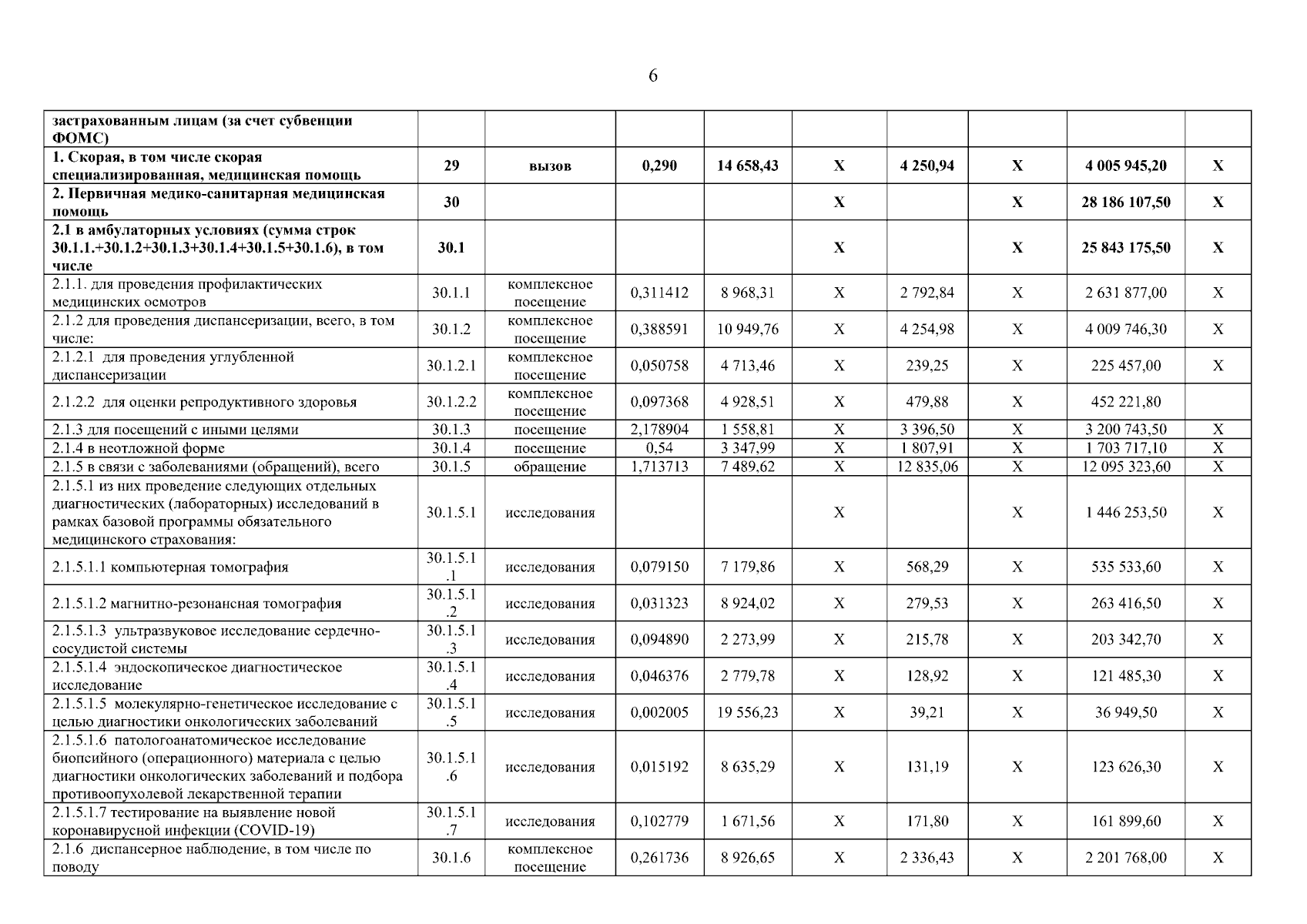 6

| | | | | | | | | | |
|---|---|---|---|---|---|---|---|---|---|
| застрахованным лицам (за счет субвенции ФОМС) | | | | | | | | | |
| 1. Скорая, в том числе скорая специализированная, медицинская помощь | 29 | вызов | 0,290 | 14 658,43 | X | 4 250,94 | X | 4 005 945,20 | X |
| 2. Первичная медико-санитарная медицинская помощь | 30 | | | | X | | X | 28 186 107,50 | X |
| 2.1 в амбулаторных условиях (сумма строк 30.1.1.+30.1.2+30.1.3+30.1.4+30.1.5+30.1.6), в том числе | 30.1 | | | | X | | X | 25 843 175,50 | X |
| 2.1.1. для проведения профилактических медицинских осмотров | 30.1.1 | комплексное посещение | 0,311412 | 8 968,31 | X | 2 792,84 | X | 2 631 877,00 | X |
| 2.1.2 для проведения диспансеризации, всего, в том числе: | 30.1.2 | комплексное посещение | 0,388591 | 10 949,76 | X | 4 254,98 | X | 4 009 746,30 | X |
| 2.1.2.1 для проведения углубленной диспансеризации | 30.1.2.1 | комплексное посещение | 0,050758 | 4 713,46 | X | 239,25 | X | 225 457,00 | X |
| 2.1.2.2 для оценки репродуктивного здоровья | 30.1.2.2 | комплексное посещение | 0,097368 | 4 928,51 | X | 479,88 | X | 452 221,80 | |
| 2.1.3 для посещений с иными целями | 30.1.3 | посещение | 2,178904 | 1 558,81 | X | 3 396,50 | X | 3 200 743,50 | X |
| 2.1.4 в неотложной форме | 30.1.4 | посещение | 0,54 | 3 347,99 | X | 1 807,91 | X | 1 703 717,10 | X |
| 2.1.5 в связи с заболеваниями (обращений), всего | 30.1.5 | обращение | 1,713713 | 7 489,62 | X | 12 835,06 | X | 12 095 323,60 | X |
| 2.1.5.1 из них проведение следующих отдельных диагностических (лабораторных) исследований в рамках базовой программы обязательного медицинского страхования: | 30.1.5.1 | исследования | | | X | | X | 1 446 253,50 | X |
| 2.1.5.1.1 компьютерная томография | 30.1.5.1.1 | исследования | 0,079150 | 7 179,86 | X | 568,29 | X | 535 533,60 | X |
| 2.1.5.1.2 магнитно-резонансная томография | 30.1.5.1.2 | исследования | 0,031323 | 8 924,02 | X | 279,53 | X | 263 416,50 | X |
| 2.1.5.1.3 ультразвуковое исследование сердечно-сосудистой системы | 30.1.5.1.3 | исследования | 0,094890 | 2 273,99 | X | 215,78 | X | 203 342,70 | X |
| 2.1.5.1.4 эндоскопическое диагностическое исследование | 30.1.5.1.4 | исследования | 0,046376 | 2 779,78 | X | 128,92 | X | 121 485,30 | X |
| 2.1.5.1.5 молекулярно-генетическое исследование с целью диагностики онкологических заболеваний | 30.1.5.1.5 | исследования | 0,002005 | 19 556,23 | X | 39,21 | X | 36 949,50 | X |
| 2.1.5.1.6 патологоанатомическое исследование биопсийного (операционного) материала с целью диагностики онкологических заболеваний и подбора противоопухолевой лекарственной терапии | 30.1.5.1.6 | исследования | 0,015192 | 8 635,29 | X | 131,19 | X | 123 626,30 | X |
| 2.1.5.1.7 тестирование на выявление новой коронавирусной инфекции (COVID-19) | 30.1.5.1.7 | исследования | 0,102779 | 1 671,56 | X | 171,80 | X | 161 899,60 | X |
| 2.1.6 диспансерное наблюдение, в том числе по поводу | 30.1.6 | комплексное посещение | 0,261736 | 8 926,65 | X | 2 336,43 | X | 2 201 768,00 | X |